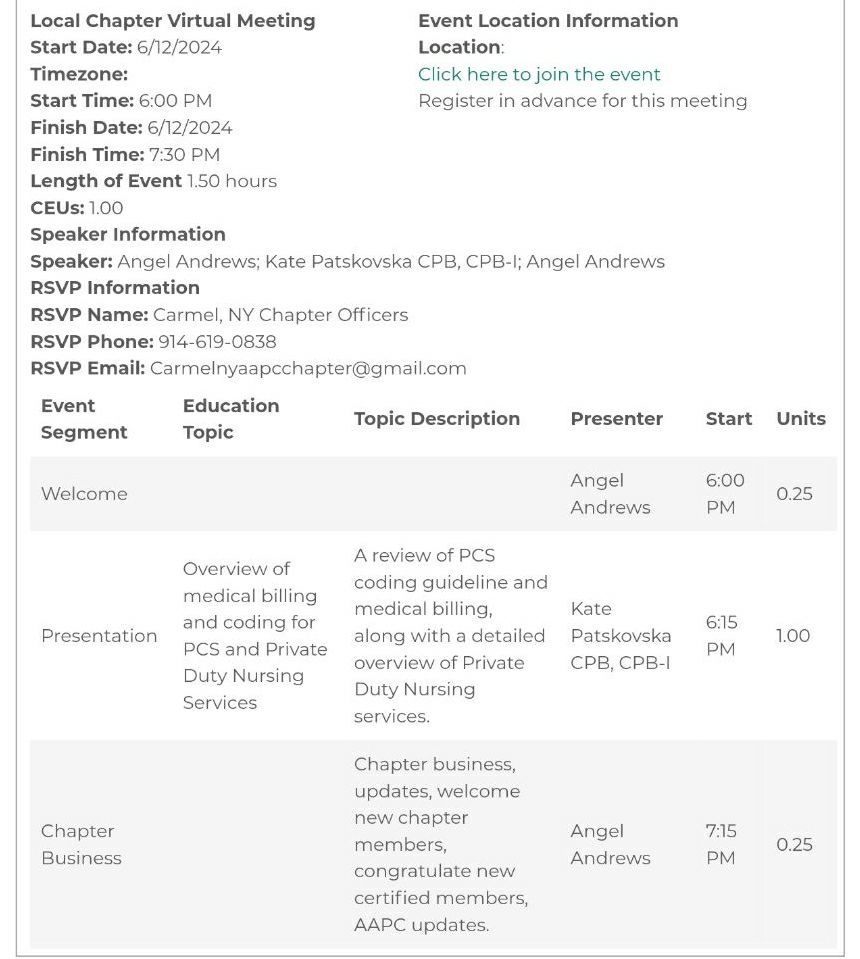 Local Chapter Virtual Meeting
Start Date: 6/12/2024
Timezone:
Start Time: 6:00 PM
Finish Date: 6/12/2024
Finish Time: 7:30 PM
Length of Event 1.50 hours
CEUs: 1.00
Speaker Information
Speaker: Angel Andrews; Kate Patskovska CPB, CPB-I; Angel Andrews
RSVP Information
RSVP Name: Carmel, NY Chapter Officers
RSVP Phone: 914-619-0838
RSVP Email: Carmelnyaapcchapter@gmail.com

Event Location Information
Location:
Click here to join the event
Register in advance for this meeting

| Event Segment | Education Topic | Topic Description | Presenter | Start | Units |
|---|---|---|---|---|---|
| Welcome | | | Angel Andrews | 6:00 PM | 0.25 |
| Presentation | Overview of medical billing and coding for PCS and Private Duty Nursing Services | A review of PCS coding guideline and medical billing, along with a detailed overview of Private Duty Nursing services. | Kate Patskovska CPB, CPB-I | 6:15 PM | 1.00 |
| Chapter Business | | Chapter business, updates, welcome new chapter members, congratulate new certified members, AAPC updates. | Angel Andrews | 7:15 PM | 0.25 |